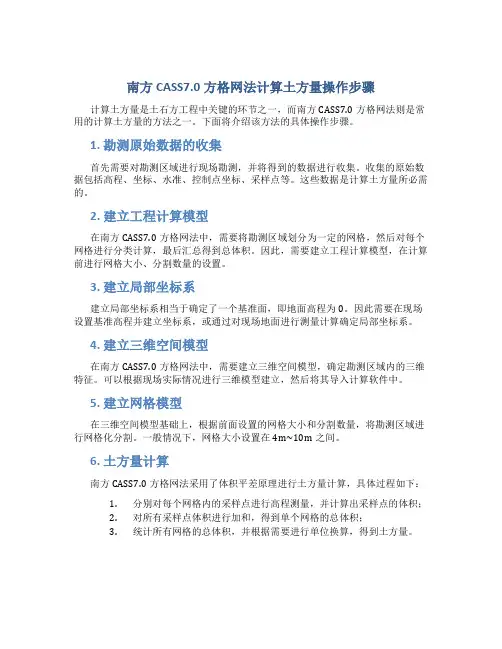 南方 CASS7.0 方格网法计算土方量操作步骤

计算土方量是土石方工程中关键的环节之一，而南方 CASS7.0 方格网法则是常用的计算土方量的方法之一。下面将介绍该方法的具体操作步骤。

1. 勘测原始数据的收集

首先需要对勘测区域进行现场勘测，并将得到的数据进行收集。收集的原始数据包括高程、坐标、水准、控制点坐标、采样点等。这些数据是计算土方量所必需的。

2. 建立工程计算模型

在南方 CASS7.0 方格网法中，需要将勘测区域划分为一定的网格，然后对每个网格进行分类计算，最后汇总得到总体积。因此，需要建立工程计算模型，在计算前进行网格大小、分割数量的设置。

3. 建立局部坐标系

建立局部坐标系相当于确定了一个基准面，即地面高程为 0。因此需要在现场设置基准高程并建立坐标系，或通过对现场地面进行测量计算确定局部坐标系。

4. 建立三维空间模型

在南方 CASS7.0 方格网法中，需要建立三维空间模型，确定勘测区域内的三维特征。可以根据现场实际情况进行三维模型建立，然后将其导入计算软件中。

5. 建立网格模型

在三维空间模型基础上，根据前面设置的网格大小和分割数量，将勘测区域进行网格化分割。一般情况下，网格大小设置在 4m~10m 之间。

6. 土方量计算

南方 CASS7.0 方格网法采用了体积平差原理进行土方量计算，具体过程如下：

1. 分别对每个网格内的采样点进行高程测量，并计算出采样点的体积；
2. 对所有采样点体积进行加和，得到单个网格的总体积；
3. 统计所有网格的总体积，并根据需要进行单位换算，得到土方量。